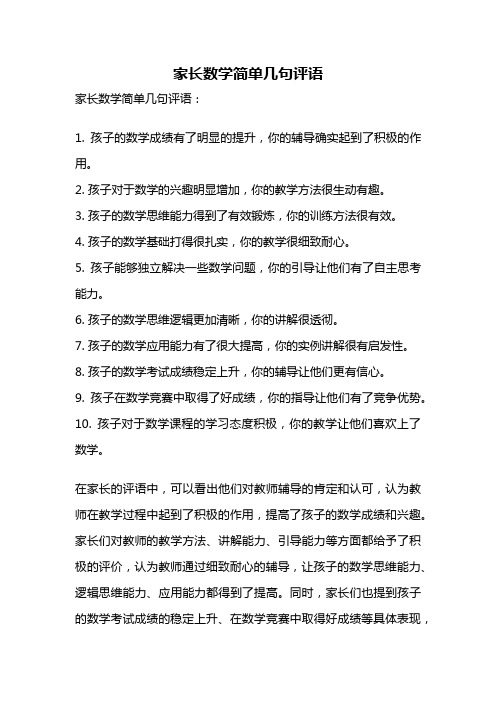 家长数学简单几句评语

家长数学简单几句评语：

1. 孩子的数学成绩有了明显的提升，你的辅导确实起到了积极的作用。
2. 孩子对于数学的兴趣明显增加，你的教学方法很生动有趣。
3. 孩子的数学思维能力得到了有效锻炼，你的训练方法很有效。
4. 孩子的数学基础打得很扎实，你的教学很细致耐心。
5. 孩子能够独立解决一些数学问题，你的引导让他们有了自主思考能力。
6. 孩子的数学思维逻辑更加清晰，你的讲解很透彻。
7. 孩子的数学应用能力有了很大提高，你的实例讲解很有启发性。
8. 孩子的数学考试成绩稳定上升，你的辅导让他们更有信心。
9. 孩子在数学竞赛中取得了好成绩，你的指导让他们有了竞争优势。
10. 孩子对于数学课程的学习态度积极，你的教学让他们喜欢上了数学。

在家长的评语中，可以看出他们对教师辅导的肯定和认可，认为教师在教学过程中起到了积极的作用，提高了孩子的数学成绩和兴趣。家长们对教师的教学方法、讲解能力、引导能力等方面都给予了积极的评价，认为教师通过细致耐心的辅导，让孩子的数学思维能力、逻辑思维能力、应用能力都得到了提高。同时，家长们也提到孩子的数学考试成绩的稳定上升、在数学竞赛中取得好成绩等具体表现，